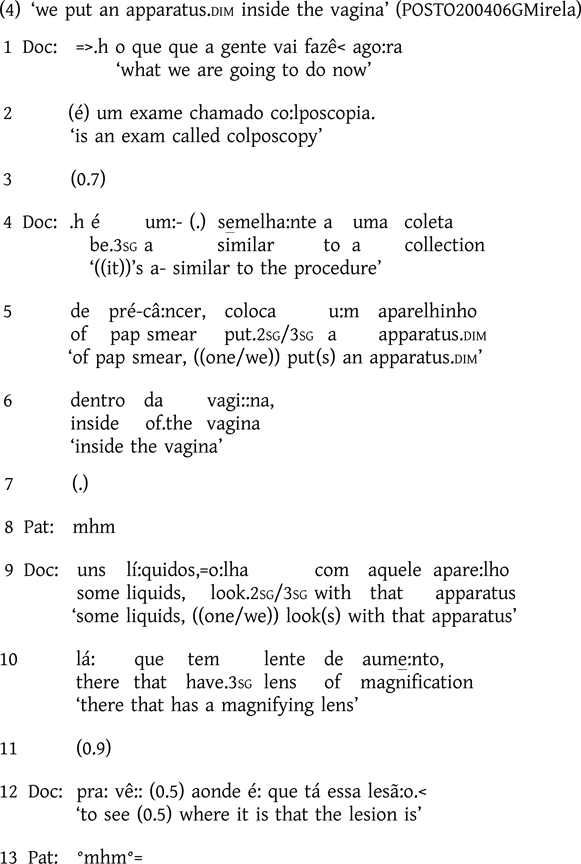 (4) 'we put an apparatus.DIM inside the vagina' (POSTO200406GMirela)

1 Doc: =>.h o que que a gente vai fazê< ago:ra
'what we are going to do now'

2 (é) um exame chamado co:lposcopia.
'is an exam called colposcopy'

3 (0.7)

4 Doc: .h é um:- (.) semelha:nte a uma coleta
be.3SG a similar to a collection
'((it))'s a- similar to the procedure'

5 de pré-câ:ncer, coloca u:m aparelhinho
of pap smear put.2SG/3SG a apparatus.DIM
'of pap smear, ((one/we)) put(s) an apparatus.DIM'

6 dentro da vagi::na,
inside of.the vagina
'inside the vagina'

7 (.)

8 Pat: mhm

9 Doc: uns lí:quidos,=o:lha com aquele apare:lho
some liquids, look.2SG/3SG with that apparatus
'some liquids, ((one/we)) look(s) with that apparatus'

10 lá: que tem lente de aume:nto,
there that have.3SG lens of magnification
'there that has a magnifying lens'

11 (0.9)

12 Doc: pra: vê:: (0.5) aonde é: que tá essa lesã:o.<
'to see (0.5) where it is that the lesion is'

13 Pat: °mhm°=